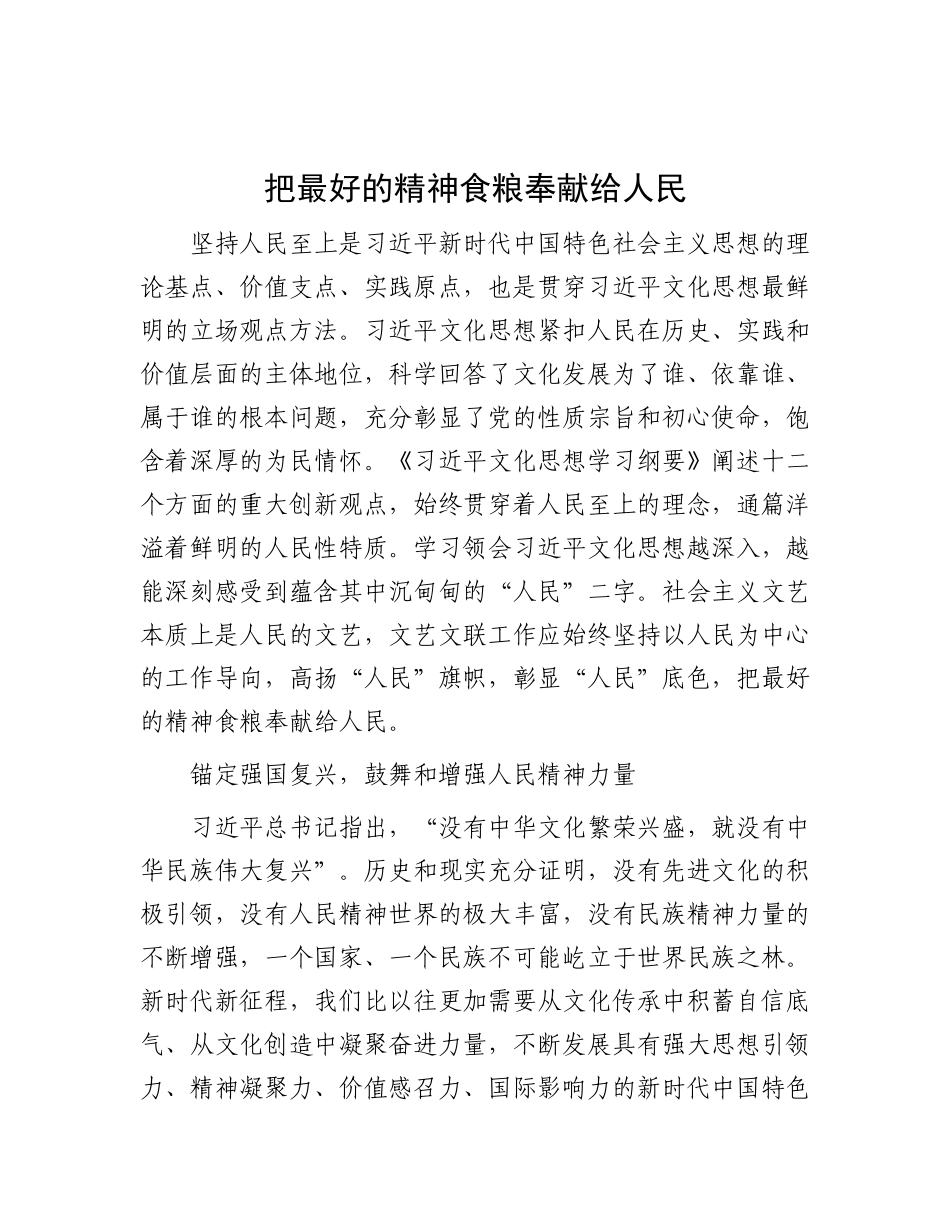 把最好的精神食粮奉献给人民

坚持人民至上是习近平新时代中国特色社会主义思想的理论基点、价值支点、实践原点，也是贯穿习近平文化思想最鲜明的立场观点方法。习近平文化思想紧扣人民在历史、实践和价值层面的主体地位，科学回答了文化发展为了谁、依靠谁、属于谁的根本问题，充分彰显了党的性质宗旨和初心使命，饱含着深厚的为民情怀。《习近平文化思想学习纲要》阐述十二个方面的重大创新观点，始终贯穿着人民至上的理念，通篇洋溢着鲜明的人民性特质。学习领会习近平文化思想越深入，越能深刻感受到蕴含其中沉甸甸的“人民”二字。社会主义文艺本质上是人民的文艺，文艺文联工作应始终坚持以人民为中心的工作导向，高扬“人民”旗帜，彰显“人民”底色，把最好的精神食粮奉献给人民。

锚定强国复兴，鼓舞和增强人民精神力量

习近平总书记指出，“没有中华文化繁荣兴盛，就没有中华民族伟大复兴”。历史和现实充分证明，没有先进文化的积极引领，没有人民精神世界的极大丰富，没有民族精神力量的不断增强，一个国家、一个民族不可能屹立于世界民族之林。新时代新征程，我们比以往更加需要从文化传承中积蓄自信底气、从文化创造中凝聚奋进力量，不断发展具有强大思想引领力、精神凝聚力、价值感召力、国际影响力的新时代中国特色